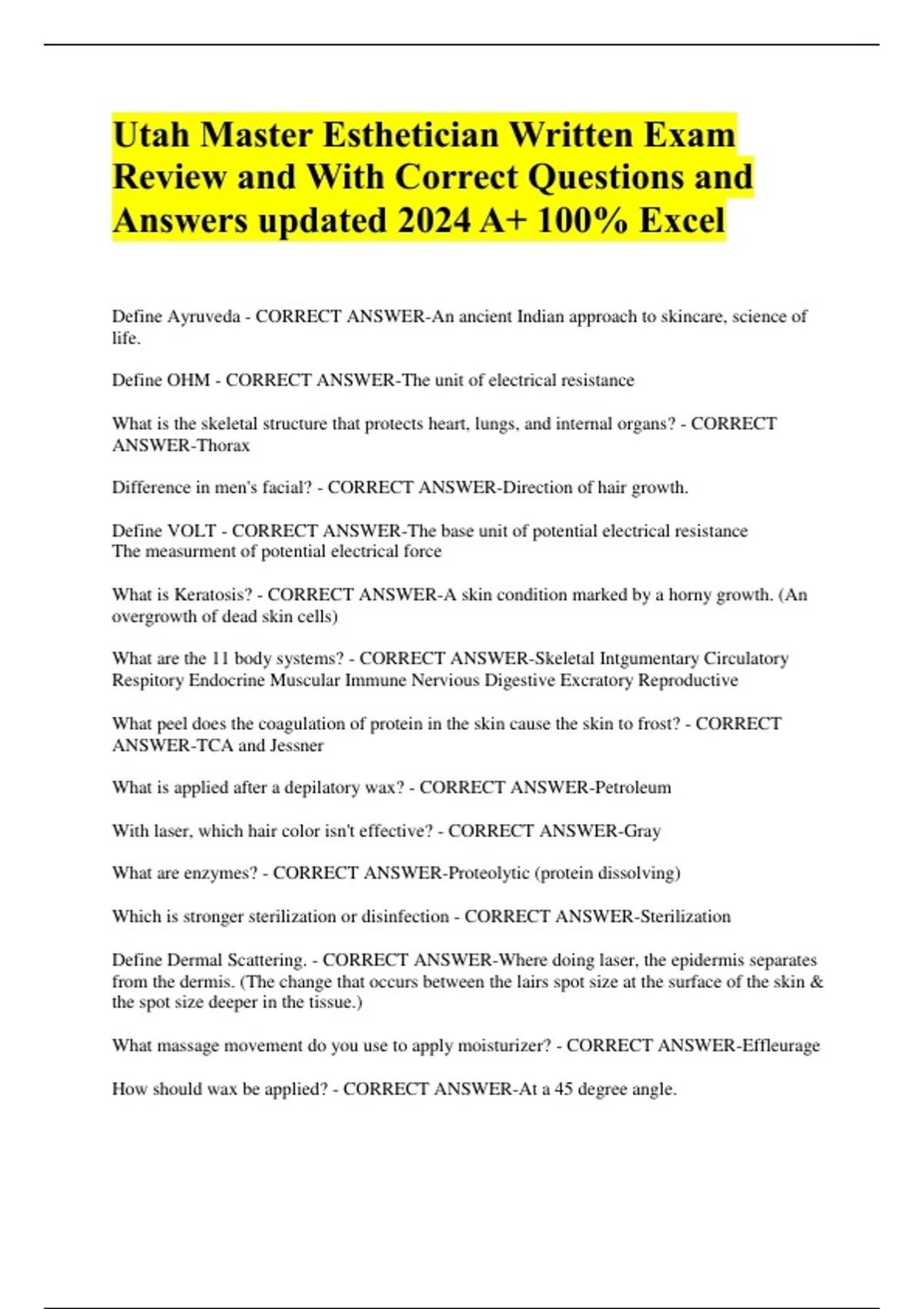 Utah Master Esthetician Written Exam Review and With Correct Questions and Answers updated 2024 A+ 100% Excel

Define Ayruveda - CORRECT ANSWER-An ancient Indian approach to skincare, science of life.

Define OHM - CORRECT ANSWER-The unit of electrical resistance

What is the skeletal structure that protects heart, lungs, and internal organs? - CORRECT ANSWER-Thorax

Difference in men's facial? - CORRECT ANSWER-Direction of hair growth.

Define VOLT - CORRECT ANSWER-The base unit of potential electrical resistance
The measurment of potential electrical force

What is Keratosis? - CORRECT ANSWER-A skin condition marked by a horny growth. (An overgrowth of dead skin cells)

What are the 11 body systems? - CORRECT ANSWER-Skeletal Intgumentary Circulatory Respitory Endocrine Muscular Immune Nervious Digestive Excratory Reproductive

What peel does the coagulation of protein in the skin cause the skin to frost? - CORRECT ANSWER-TCA and Jessner

What is applied after a depilatory wax? - CORRECT ANSWER-Petroleum

With laser, which hair color isn't effective? - CORRECT ANSWER-Gray

What are enzymes? - CORRECT ANSWER-Proteolytic (protein dissolving)

Which is stronger sterilization or disinfection - CORRECT ANSWER-Sterilization

Define Dermal Scattering. - CORRECT ANSWER-Where doing laser, the epidermis separates from the dermis. (The change that occurs between the lairs spot size at the surface of the skin & the spot size deeper in the tissue.)

What massage movement do you use to apply moisturizer? - CORRECT ANSWER-Effleurage

How should wax be applied? - CORRECT ANSWER-At a 45 degree angle.